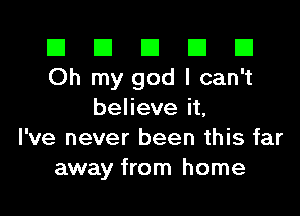 Oh my god I can't believe it,
I've never been this far away from home